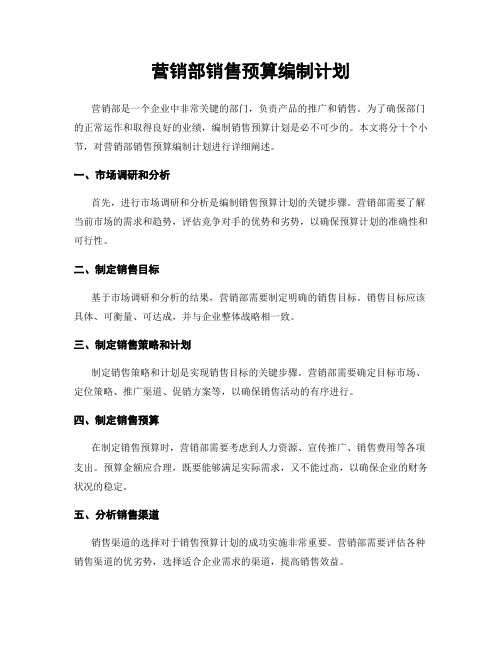 营销部销售预算编制计划

营销部是一个企业中非常关键的部门，负责产品的推广和销售。为了确保部门的正常运作和取得良好的业绩，编制销售预算计划是必不可少的。本文将分十个小节，对营销部销售预算编制计划进行详细阐述。

一、市场调研和分析

首先，进行市场调研和分析是编制销售预算计划的关键步骤。营销部需要了解当前市场的需求和趋势，评估竞争对手的优势和劣势，以确保预算计划的准确性和可行性。

二、制定销售目标

基于市场调研和分析的结果，营销部需要制定明确的销售目标。销售目标应该具体、可衡量、可达成，并与企业整体战略相一致。

三、制定销售策略和计划

制定销售策略和计划是实现销售目标的关键步骤。营销部需要确定目标市场、定位策略、推广渠道、促销方案等，以确保销售活动的有序进行。

四、制定销售预算

在制定销售预算时，营销部需要考虑到人力资源、宣传推广、销售费用等各项支出。预算金额应合理，既要能够满足实际需求，又不能过高，以确保企业的财务状况的稳定。

五、分析销售渠道

销售渠道的选择对于销售预算计划的成功实施非常重要。营销部需要评估各种销售渠道的优劣势，选择适合企业需求的渠道，提高销售效益。